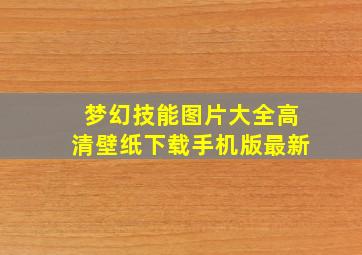 梦幻技能图片大全高清壁纸下载手机版最新